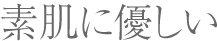 素肌に優しい